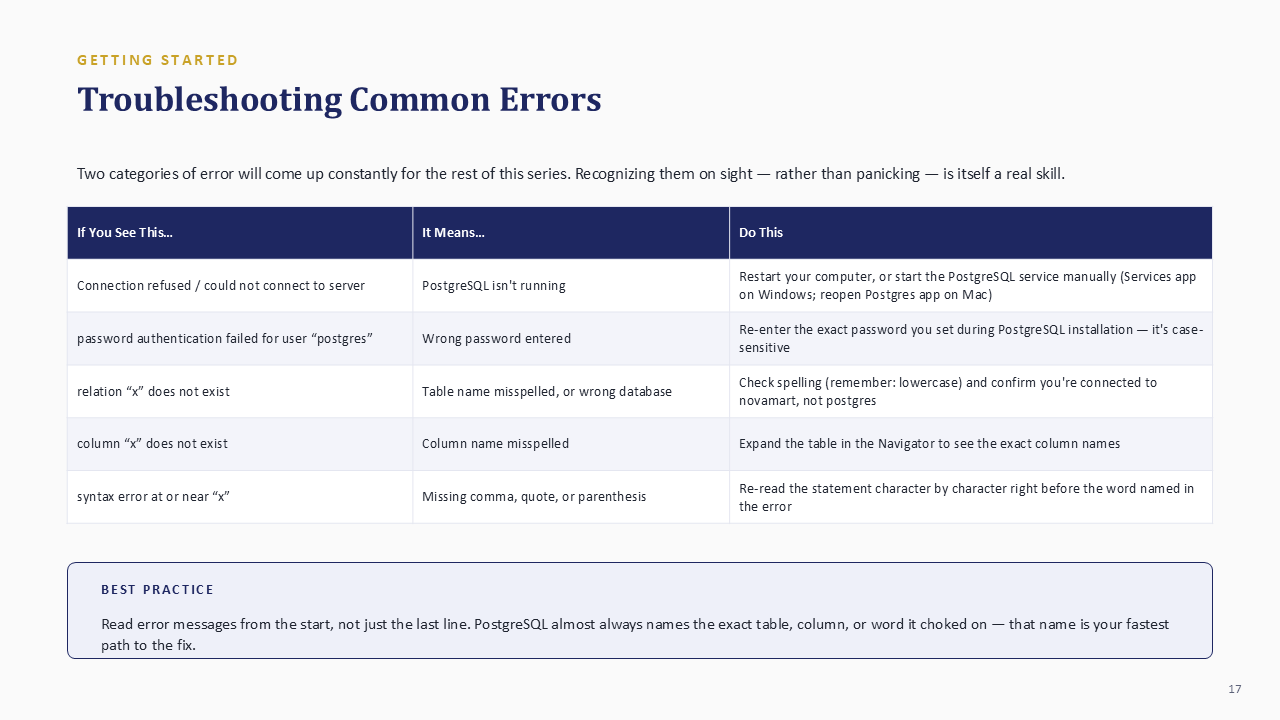 GETTING STARTED

Troubleshooting Common Errors

Two categories of error will come up constantly for the rest of this series. Recognizing them on sight — rather than panicking — is itself a real skill.

| If You See This... | It Means... | Do This |
|---|---|---|
| Connection refused / could not connect to server | PostgreSQL isn't running | Restart your computer, or start the PostgreSQL service manually (Services app on Windows; reopen Postgres app on Mac) |
| password authentication failed for user “postgres” | Wrong password entered | Re-enter the exact password you set during PostgreSQL installation — it's case-sensitive |
| relation “x” does not exist | Table name misspelled, or wrong database | Check spelling (remember: lowercase) and confirm you're connected to novamart, not postgres |
| column “x” does not exist | Column name misspelled | Expand the table in the Navigator to see the exact column names |
| syntax error at or near “x” | Missing comma, quote, or parenthesis | Re-read the statement character by character right before the word named in the error |

BEST PRACTICE

Read error messages from the start, not just the last line. PostgreSQL almost always names the exact table, column, or word it choked on — that name is your fastest path to the fix.

17